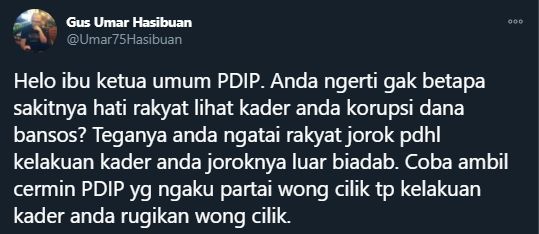 Gus Umar Hasibuan
@Umar75Hasibuan

Helo ibu ketua umum PDIP. Anda ngerti gak betapa sakitnya hati rakyat lihat kader anda korupsi dana bansos? Teganya anda ngatai rakyat jorok pdhl kelakuan kader anda joroknya luar biadab. Coba ambil cermin PDIP yg ngaku partai wong cilik tp kelakuan kader anda rugikan wong cilik.